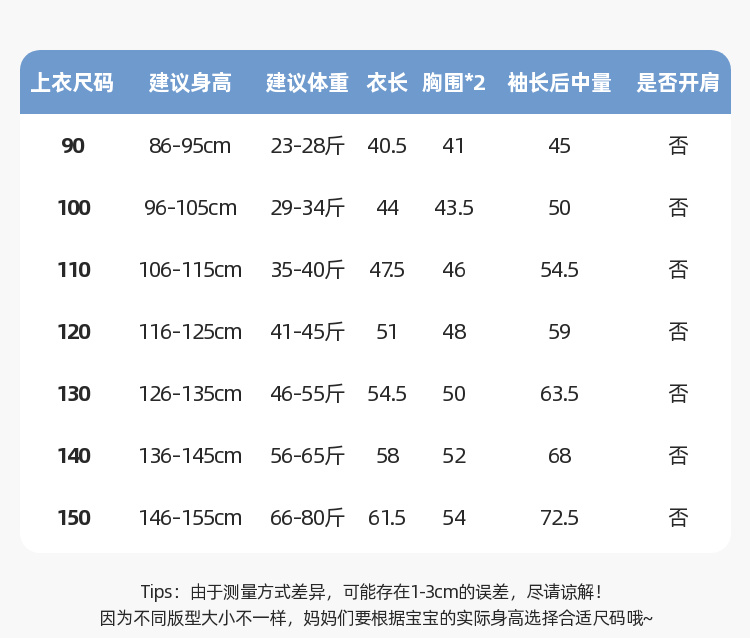 | 上衣尺码 | 建议身高 | 建议体重 | 衣长 | 胸围*2 | 袖长后中量 | 是否开肩 |
|---|---|---|---|---|---|---|
| 90 | 86-95cm | 23-28斤 | 40.5 | 41 | 45 | 否 |
| 100 | 96-105cm | 29-34斤 | 44 | 43.5 | 50 | 否 |
| 110 | 106-115cm | 35-40斤 | 47.5 | 46 | 54.5 | 否 |
| 120 | 116-125cm | 41-45斤 | 51 | 48 | 59 | 否 |
| 130 | 126-135cm | 46-55斤 | 54.5 | 50 | 63.5 | 否 |
| 140 | 136-145cm | 56-65斤 | 58 | 52 | 68 | 否 |
| 150 | 146-155cm | 66-80斤 | 61.5 | 54 | 72.5 | 否 |

Tips：由于测量方式差异，可能存在1-3cm的误差，尽请谅解！
因为不同版型大小不一样，妈妈们要根据宝宝的实际身高选择合适尺码哦~